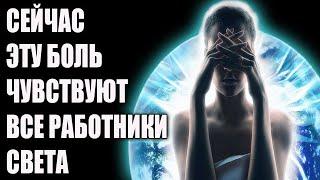 СЕЙЧАС
ЭТУ БОЛЬ
ЧУВСТВУЮТ
ВСЕ РАБОТНИКИ
СВЕТА